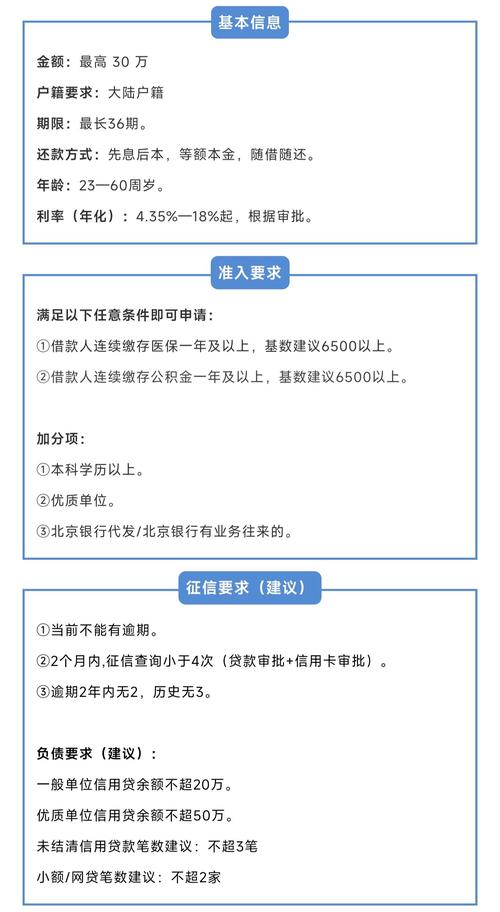 基本信息

金额：最高 30 万

户籍要求：大陆户籍

期限：最长36期。

还款方式：先息后本，等额本金，随借随还。

年龄：23—60周岁。

利率（年化）：4.35%—18%起，根据审批。

准入要求

满足以下任意条件即可申请：

①借款人连续缴存医保一年及以上，基数建议6500以上。

②借款人连续缴存公积金一年及以上，基数建议6500以上。

加分项：

①本科学历以上。

②优质单位。

③北京银行代发/北京银行有业务往来的。

征信要求（建议）

①当前不能有逾期。

②2个月内,征信查询小于4次（贷款审批+信用卡审批）。

③逾期2年内无2，历史无3。

负债要求（建议）：

一般单位信用贷余额不超20万。

优质单位信用贷余额不超50万。

未结清信用贷款笔数建议：不超3笔

小额/网贷笔数建议：不超2家